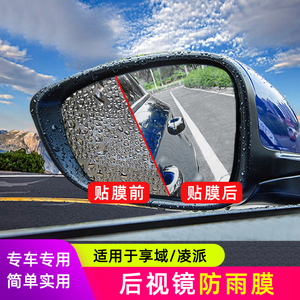 贴膜前

贴膜后

专车专用

简单实用

适用于享域/凌派

后视镜防雨膜